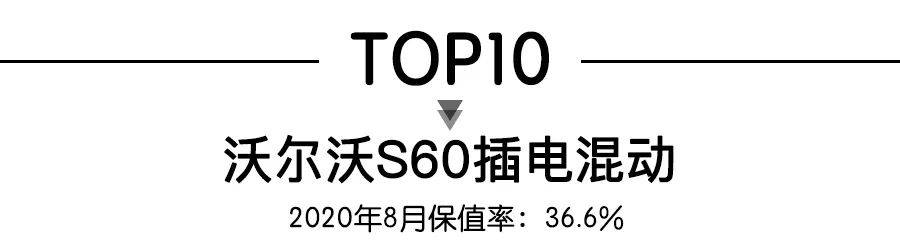 TOP10

沃尔沃S60插电混动

2020年8月保值率：36.6%